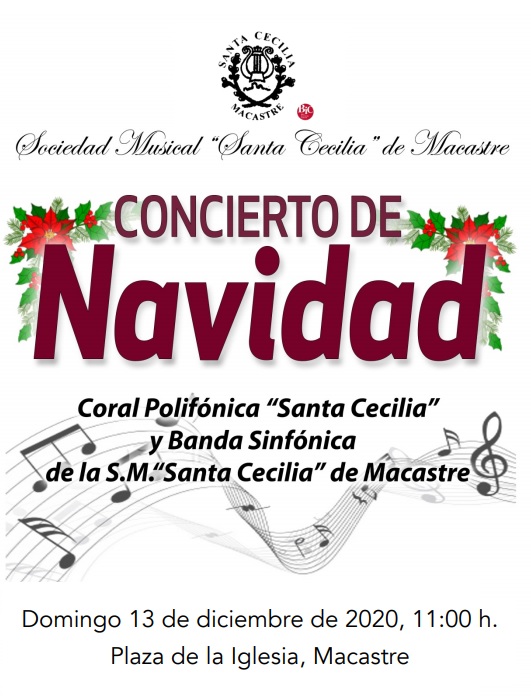 SANTA CECILIA
MACASTRE

Sociedad Musical "Santa Cecilia" de Macastre

CONCIERTO DE
Navidad

Coral Polifónica "Santa Cecilia"
y Banda Sinfónica
de la S.M."Santa Cecilia" de Macastre

Domingo 13 de diciembre de 2020, 11:00 h.
Plaza de la Iglesia, Macastre